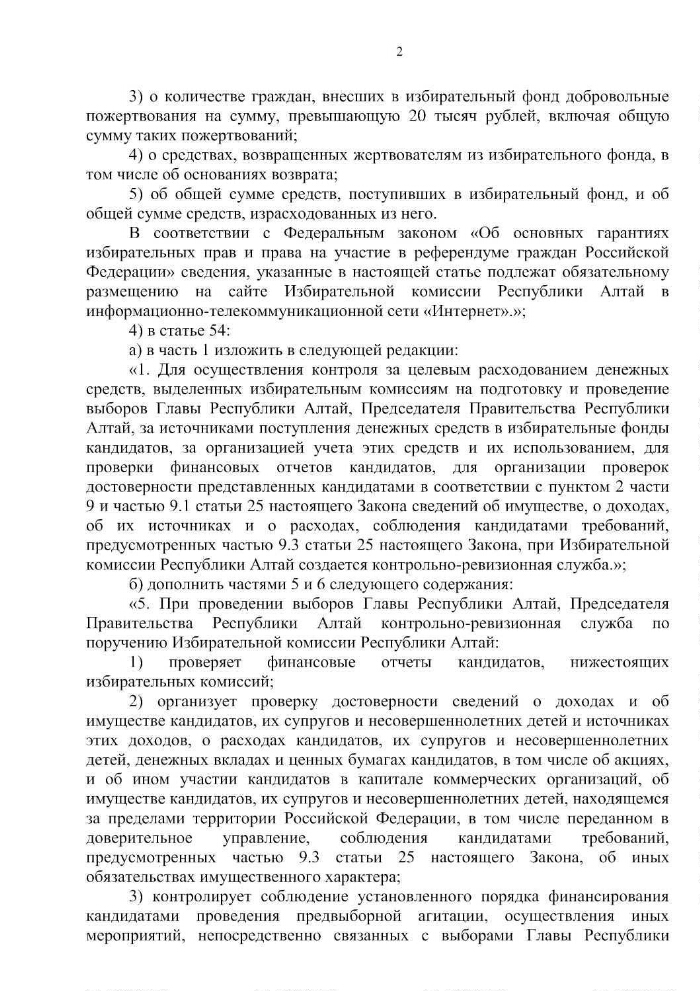 2

3) о количестве граждан, внесших в избирательный фонд добровольные пожертвования на сумму, превышающую 20 тысяч рублей, включая общую сумму таких пожертвований;

4) о средствах, возвращенных жертвователям из избирательного фонда, в том числе об основаниях возврата;

5) об общей сумме средств, поступивших в избирательный фонд, и об общей сумме средств, израсходованных из него.

В соответствии с Федеральным законом «Об основных гарантиях избирательных прав и права на участие в референдуме граждан Российской Федерации» сведения, указанные в настоящей статье подлежат обязательному размещению на сайте Избирательной комиссии Республики Алтай в информационно-телекоммуникационной сети «Интернет».»;

4) в статье 54:

а) в часть 1 изложить в следующей редакции:

«1. Для осуществления контроля за целевым расходованием денежных средств, выделенных избирательным комиссиям на подготовку и проведение выборов Главы Республики Алтай, Председателя Правительства Республики Алтай, за источниками поступления денежных средств в избирательные фонды кандидатов, за организацией учета этих средств и их использованием, для проверки финансовых отчетов кандидатов, для организации проверок достоверности представленных кандидатами в соответствии с пунктом 2 части 9 и частью 9.1 статьи 25 настоящего Закона сведений об имуществе, о доходах, об их источниках и о расходах, соблюдения кандидатами требований, предусмотренных частью 9.3 статьи 25 настоящего Закона, при Избирательной комиссии Республики Алтай создается контрольно-ревизионная служба.»;

б) дополнить частями 5 и 6 следующего содержания:

«5. При проведении выборов Главы Республики Алтай, Председателя Правительства Республики Алтай контрольно-ревизионная служба по поручению Избирательной комиссии Республики Алтай:

1) проверяет финансовые отчеты кандидатов, нижестоящих избирательных комиссий;

2) организует проверку достоверности сведений о доходах и об имуществе кандидатов, их супругов и несовершеннолетних детей и источниках этих доходов, о расходах кандидатов, их супругов и несовершеннолетних детей, денежных вкладах и ценных бумагах кандидатов, в том числе об акциях, и об ином участии кандидатов в капитале коммерческих организаций, об имуществе кандидатов, их супругов и несовершеннолетних детей, находящемся за пределами территории Российской Федерации, в том числе переданном в доверительное управление, соблюдения кандидатами требований, предусмотренных частью 9.3 статьи 25 настоящего Закона, об иных обязательствах имущественного характера;

3) контролирует соблюдение установленного порядка финансирования кандидатами проведения предвыборной агитации, осуществления иных мероприятий, непосредственно связанных с выборами Главы Республики